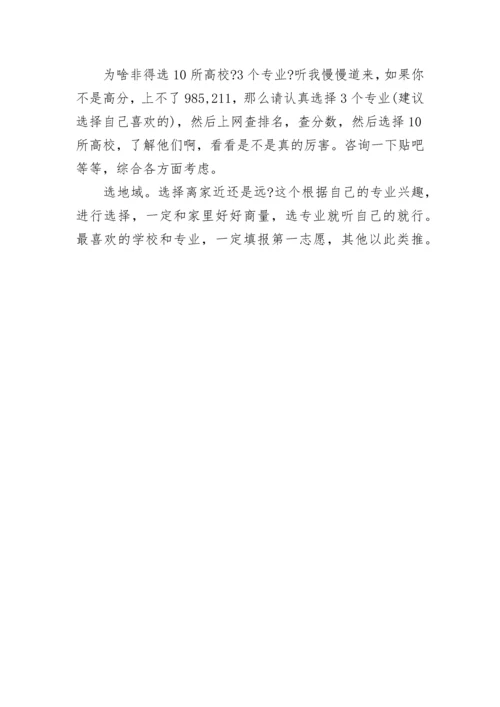 为啥非得选10所高校?3个专业?听我慢慢道来，如果你不是高分，上不了985,211，那么请认真选择3个专业(建议选择自己喜欢的)，然后上网查排名，查分数，然后选择10所高校，了解他们啊，看看是不是真的厉害。咨询一下贴吧等等，综合各方面考虑。

选地域。选择离家近还是远?这个根据自己的专业兴趣，进行选择，一定和家里好好商量，选专业就听自己的就行。最喜欢的学校和专业，一定填报第一志愿，其他以此类推。